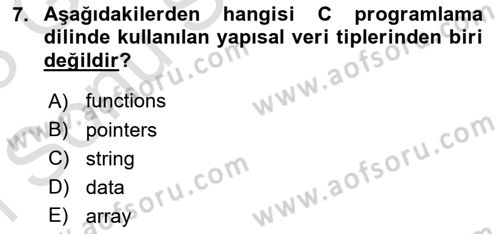 7. Aşağıdakilerden hangisi C programlama dilinde kullanılan yapısal veri tiplerinden biri değildir?

A) functions
B) pointers
C) string
D) data
E) array

www.aofsoru.com
www.aofsoru.com
www.aofsoru.com
www.aofsoru.com
www.aofsoru.com